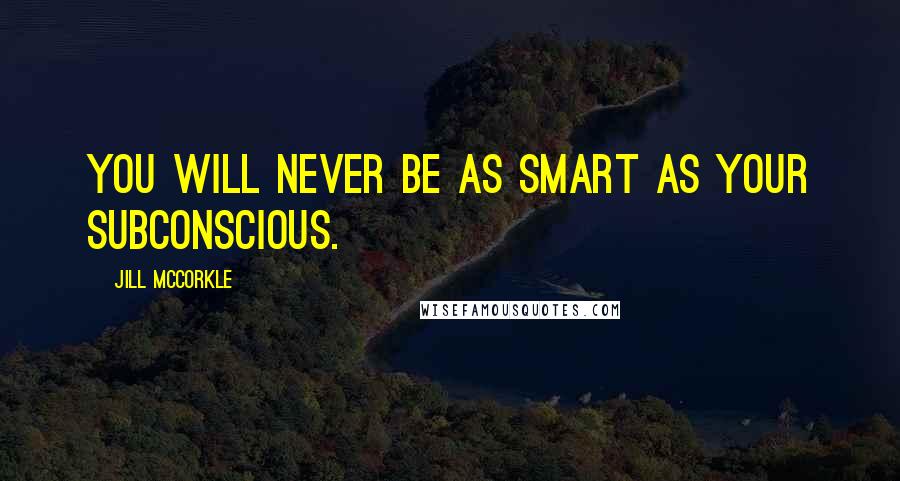 YOU WILL NEVER BE AS SMART AS YOUR SUBCONSCIOUS.

JILL MCCORKLE

WISEFAMOUSQUOTES.COM